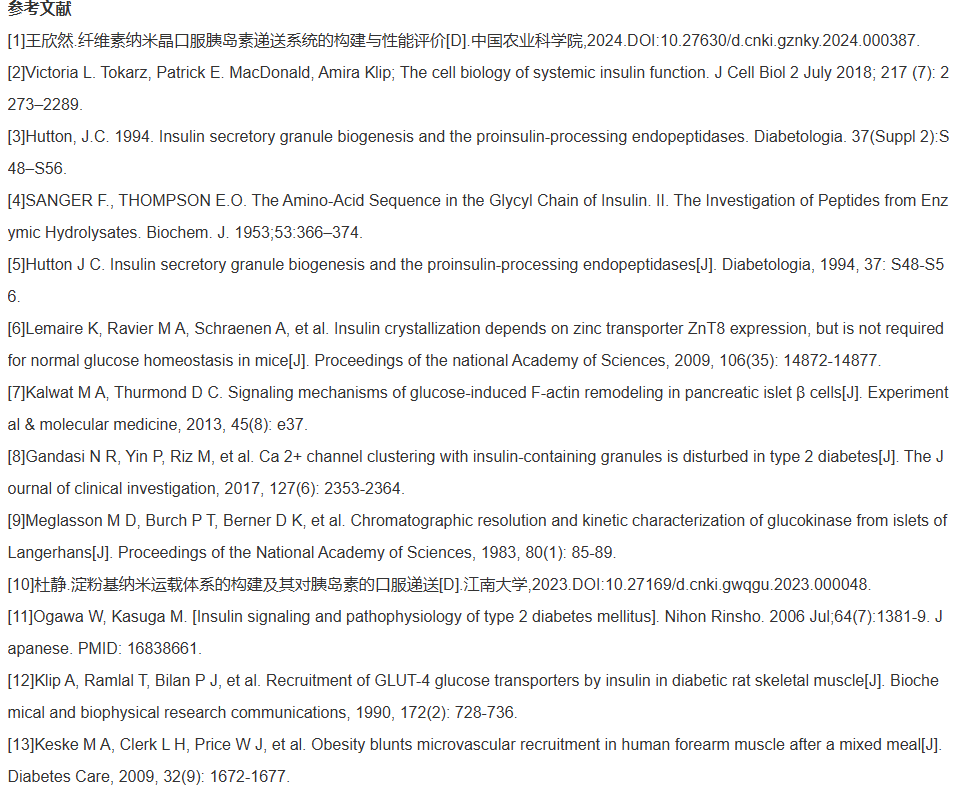 参考文献

[1]王欣然.纤维素纳米晶口服胰岛素递送系统的构建与性能评价[D].中国农业科学院,2024.DOI:10.27630/d.cnki.gznky.2024.000387.

[2]Victoria L. Tokarz, Patrick E. MacDonald, Amira Klip; The cell biology of systemic insulin function. J Cell Biol 2 July 2018; 217 (7): 2273–2289.

[3]Hutton, J.C. 1994. Insulin secretory granule biogenesis and the proinsulin-processing endopeptidases. Diabetologia. 37(Suppl 2):S48–S56.

[4]SANGER F., THOMPSON E.O. The Amino-Acid Sequence in the Glycyl Chain of Insulin. II. The Investigation of Peptides from Enzymic Hydrolysates. Biochem. J. 1953;53:366–374.

[5]Hutton J C. Insulin secretory granule biogenesis and the proinsulin-processing endopeptidases[J]. Diabetologia, 1994, 37: S48-S56.

[6]Lemaire K, Ravier M A, Schraenen A, et al. Insulin crystallization depends on zinc transporter ZnT8 expression, but is not required for normal glucose homeostasis in mice[J]. Proceedings of the national Academy of Sciences, 2009, 106(35): 14872-14877.

[7]Kalwat M A, Thurmond D C. Signaling mechanisms of glucose-induced F-actin remodeling in pancreatic islet β cells[J]. Experimental & molecular medicine, 2013, 45(8): e37.

[8]Gandasi N R, Yin P, Riz M, et al. Ca 2+ channel clustering with insulin-containing granules is disturbed in type 2 diabetes[J]. The Journal of clinical investigation, 2017, 127(6): 2353-2364.

[9]Meglasson M D, Burch P T, Berner D K, et al. Chromatographic resolution and kinetic characterization of glucokinase from islets of Langerhans[J]. Proceedings of the National Academy of Sciences, 1983, 80(1): 85-89.

[10]杜静.淀粉基纳米运载体系的构建及其对胰岛素的口服递送[D].江南大学,2023.DOI:10.27169/d.cnki.gwqgu.2023.000048.

[11]Ogawa W, Kasuga M. [Insulin signaling and pathophysiology of type 2 diabetes mellitus]. Nihon Rinsho. 2006 Jul;64(7):1381-9. Japanese. PMID: 16838661.

[12]Klip A, Ramlal T, Bilan P J, et al. Recruitment of GLUT-4 glucose transporters by insulin in diabetic rat skeletal muscle[J]. Biochemical and biophysical research communications, 1990, 172(2): 728-736.

[13]Keske M A, Clerk L H, Price W J, et al. Obesity blunts microvascular recruitment in human forearm muscle after a mixed meal[J]. Diabetes Care, 2009, 32(9): 1672-1677.